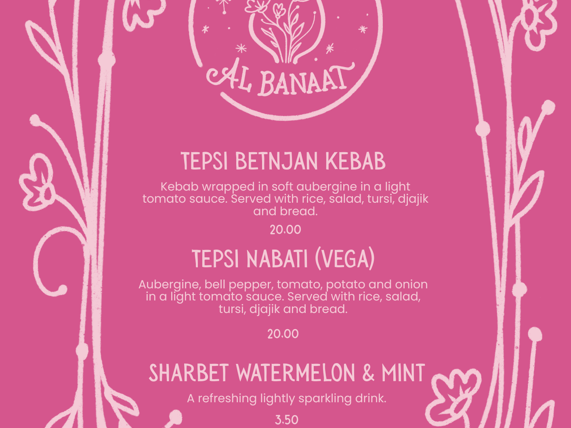 AL BANAAT

TEPSI BETNJAN KEBAB

Kebab wrapped in soft aubergine in a light tomato sauce. Served with rice, salad, tursi, djajik and bread.

20.00

TEPSI NABATI (VEGA)

Aubergine, bell pepper, tomato, potato and onion in a light tomato sauce. Served with rice, salad, tursi, djajik and bread.

20.00

SHARBET WATERMELON & MINT

A refreshing lightly sparkling drink.

3.50